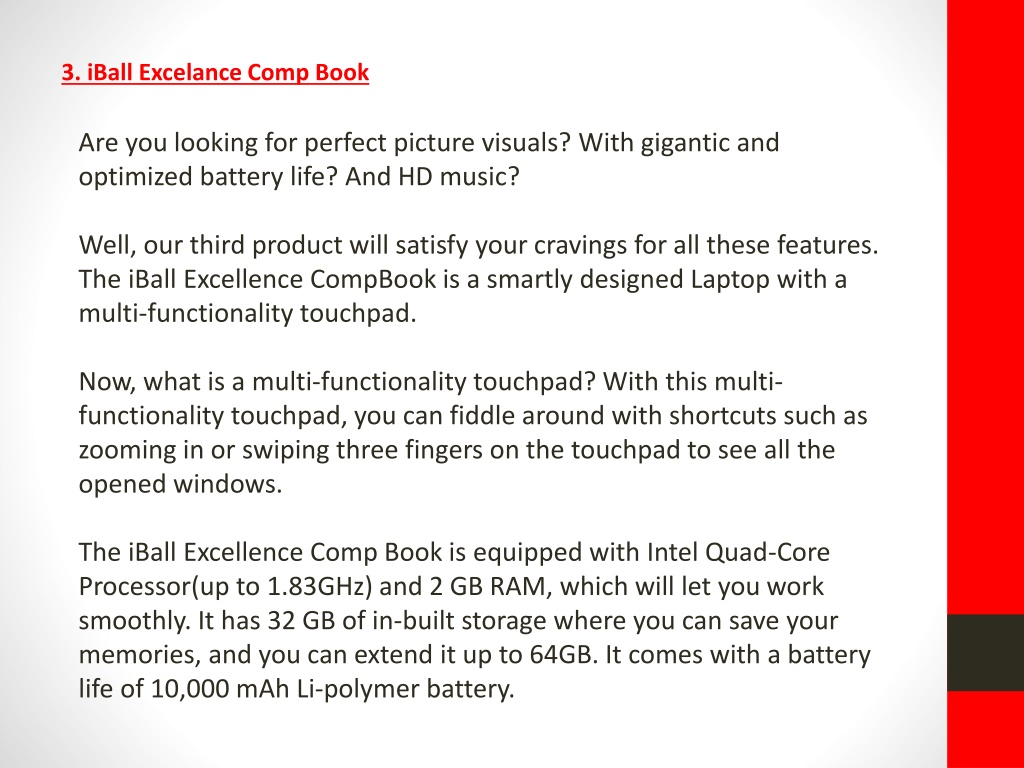 3. iBall Excelance Comp Book

Are you looking for perfect picture visuals? With gigantic and optimized battery life? And HD music?

Well, our third product will satisfy your cravings for all these features. The iBall Excellence CompBook is a smartly designed Laptop with a multi-functionality touchpad.

Now, what is a multi-functionality touchpad? With this multi-functionality touchpad, you can fiddle around with shortcuts such as zooming in or swiping three fingers on the touchpad to see all the opened windows.

The iBall Excellence Comp Book is equipped with Intel Quad-Core Processor(up to 1.83GHz) and 2 GB RAM, which will let you work smoothly. It has 32 GB of in-built storage where you can save your memories, and you can extend it up to 64GB. It comes with a battery life of 10,000 mAh Li-polymer battery.